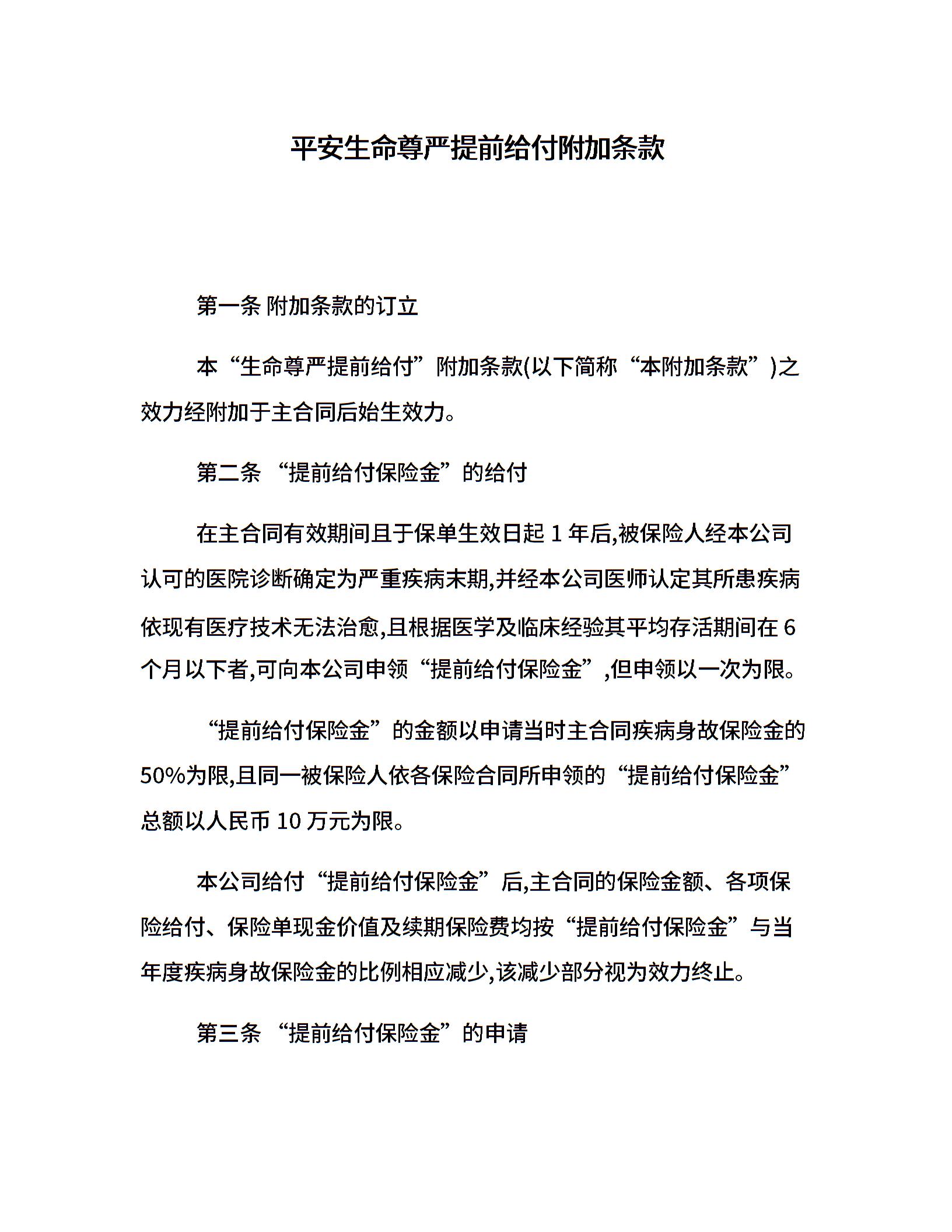 平安生命尊严提前给付附加条款

第一条 附加条款的订立

本“生命尊严提前给付”附加条款(以下简称“本附加条款”)之效力经附加于主合同后始生效力。

第二条 “提前给付保险金”的给付

在主合同有效期间且于保单生效日起 1 年后,被保险人经本公司认可的医院诊断确定为严重疾病末期,并经本公司医师认定其所患疾病依现有医疗技术无法治愈,且根据医学及临床经验其平均存活期间在 6 个月以下者,可向本公司申领“提前给付保险金”,但申领以一次为限。

“提前给付保险金”的金额以申请当时主合同疾病身故保险金的 50%为限,且同一被保险人依各保险合同所申领的“提前给付保险金”总额以人民币 10 万元为限。

本公司给付“提前给付保险金”后,主合同的保险金额、各项保险给付、保险单现金价值及续期保险费均按“提前给付保险金”与当年度疾病身故保险金的比例相应减少,该减少部分视为效力终止。

第三条 “提前给付保险金”的申请